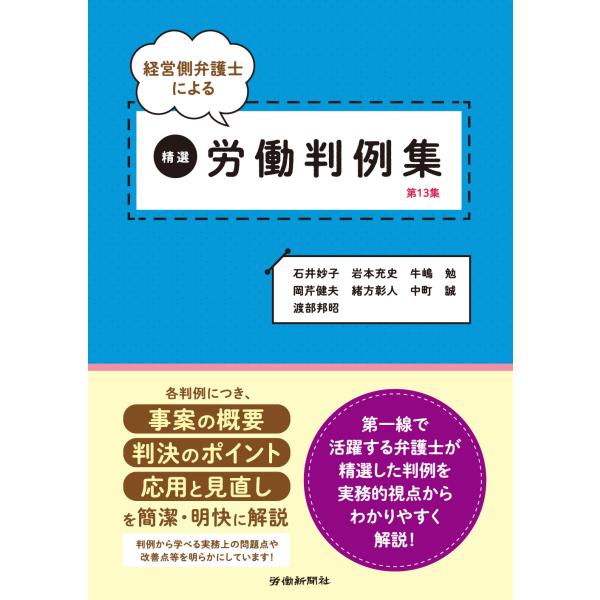 経営側弁護士による

精選 労働判例集

第13集

石井妙子　岩本充史　牛嶋　勉
岡芹健夫　緒方彰人　中町　誠
渡部邦昭

各判例につき、

事案の概要

判決のポイント

応用と見直し

を簡潔・明快に解説

判例から学べる実務上の問題点や改善点等を明らかにしています！

第一線で活躍する弁護士が精選した判例を実務的視点からわかりやすく解説！

労働新聞社